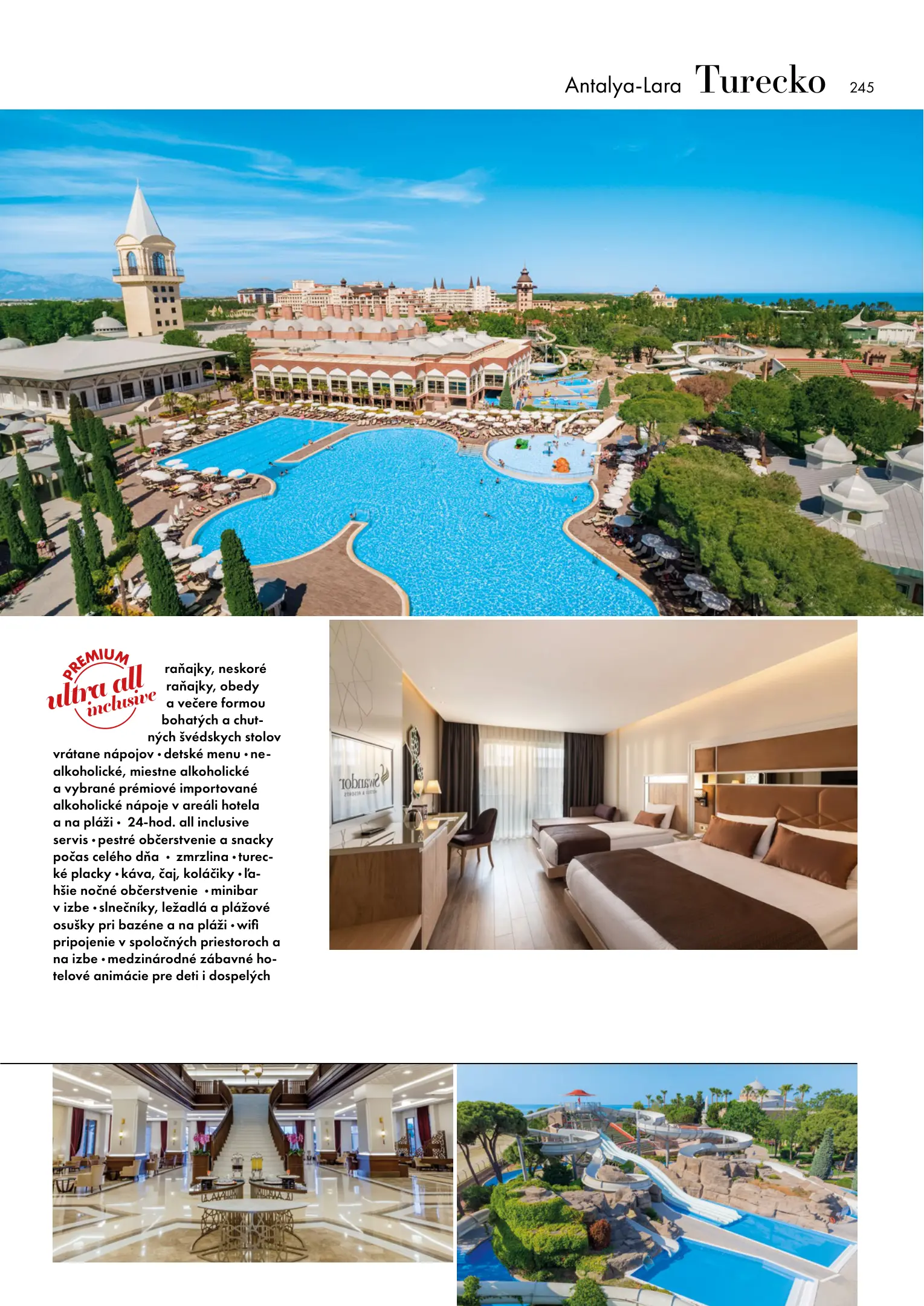 Antalya-Lara Turecko 245

PREMIUM
ultra all
inclusive

raňajky, neskoré raňajky, obedy a večere formou bohatých a chutných švédskych stolov vrátane nápojov • detské menu • nealkoholické, miestne alkoholické a vybrané prémiové importované alkoholické nápoje v areáli hotela a na pláži • 24-hod. all inclusive servis • pestré občerstvenie a snacky počas celého dňa • zmrzlina • turecké placky • káva, čaj, koláčiky • ľahšie nočné občerstvenie • minibar v izbe • slnečníky, ležadlá a plážové osušky pri bazéne a na pláži • wifi pripojenie v spoločných priestoroch a na izbe • medzinárodné zábavné hotelové animácie pre deti i dospelých